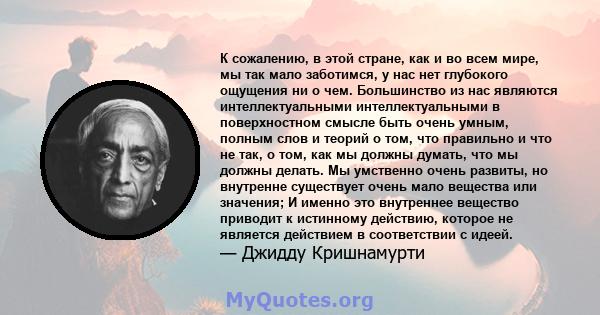 К сожалению, в этой стране, как и во всем мире, мы так мало заботимся, у нас нет глубокого ощущения ни о чем. Большинство из нас являются интеллектуальными интеллектуальными в поверхностном смысле быть очень умным, полным слов и теорий о том, что правильно и что не так, о том, как мы должны думать, что мы должны делать. Мы умственно очень развиты, но внутренне существует очень мало вещества или значения; И именно это внутреннее вещество приводит к истинному действию, которое не является действием в соответствии с идеей.
— Джидду Кришнамурти

MyQuotes.org